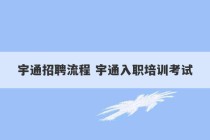 宇通招聘流程 宇通入职培训考试